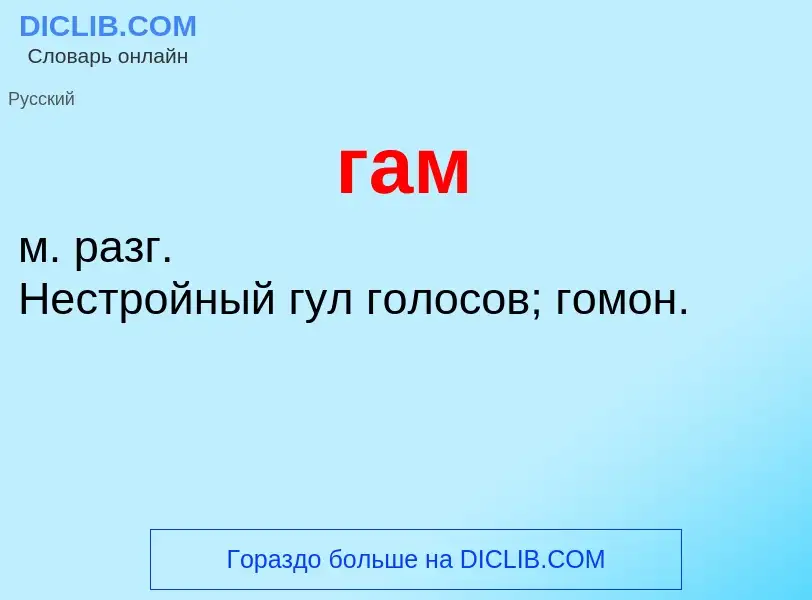 DICLIB.COM
Словарь онлайн

Русский

гам

м. разг.
Нестройный гул голосов; гомон.

Гораздо больше на DICLIB.COM